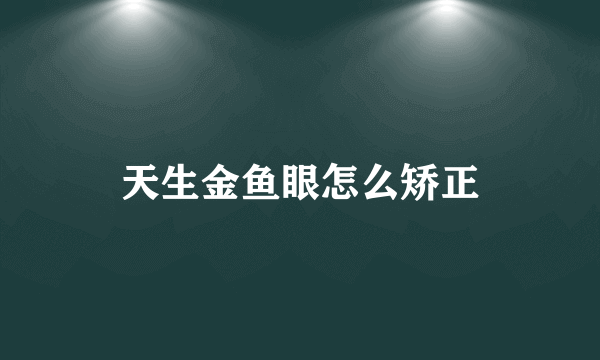 天生金鱼眼怎么矫正